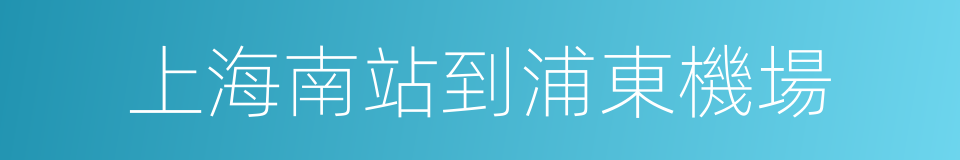 上海南站到浦東機場